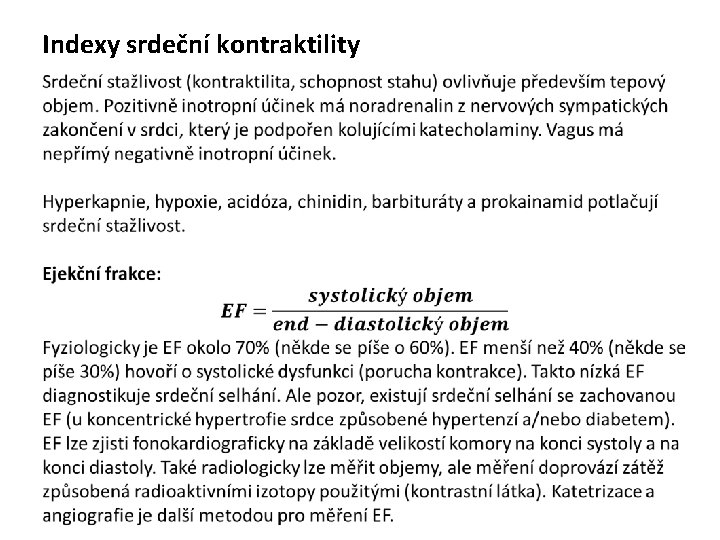 Indexy srdeční kontraktility

Srdeční stažlivost (kontraktilita, schopnost stahu) ovlivňuje především tepový objem. Pozitivně inotropní účinek má noradrenalin z nervových sympatických zakončení v srdci, který je podpořen kolujícími katecholaminy. Vagus má nepřímý negativně inotropní účinek.

Hyperkapnie, hypoxie, acidóza, chinidin, barbituráty a prokainamid potlačují srdeční stažlivost.

Ejekční frakce:

$EF = \frac{systolický\ objem}{end - diastolický\ objem}$

Fyziologicky je EF okolo 70% (někde se píše o 60%). EF menší než 40% (někde se píše 30%) hovoří o systolické dysfunkci (porucha kontrakce). Takto nízká EF diagnostikuje srdeční selhání. Ale pozor, existují srdeční selhání se zachovanou EF (u koncentrické hypertrofie srdce způsobené hypertenzí a/nebo diabetem). EF lze zjisti fonokardiograficky na základě velikostí komory na konci systoly a na konci diastoly. Také radiologicky lze měřit objemy, ale měření doprovází zátěž způsobená radioaktivními izotopy použitými (kontrastní látka). Katetrizace a angiografie je další metodou pro měření EF.